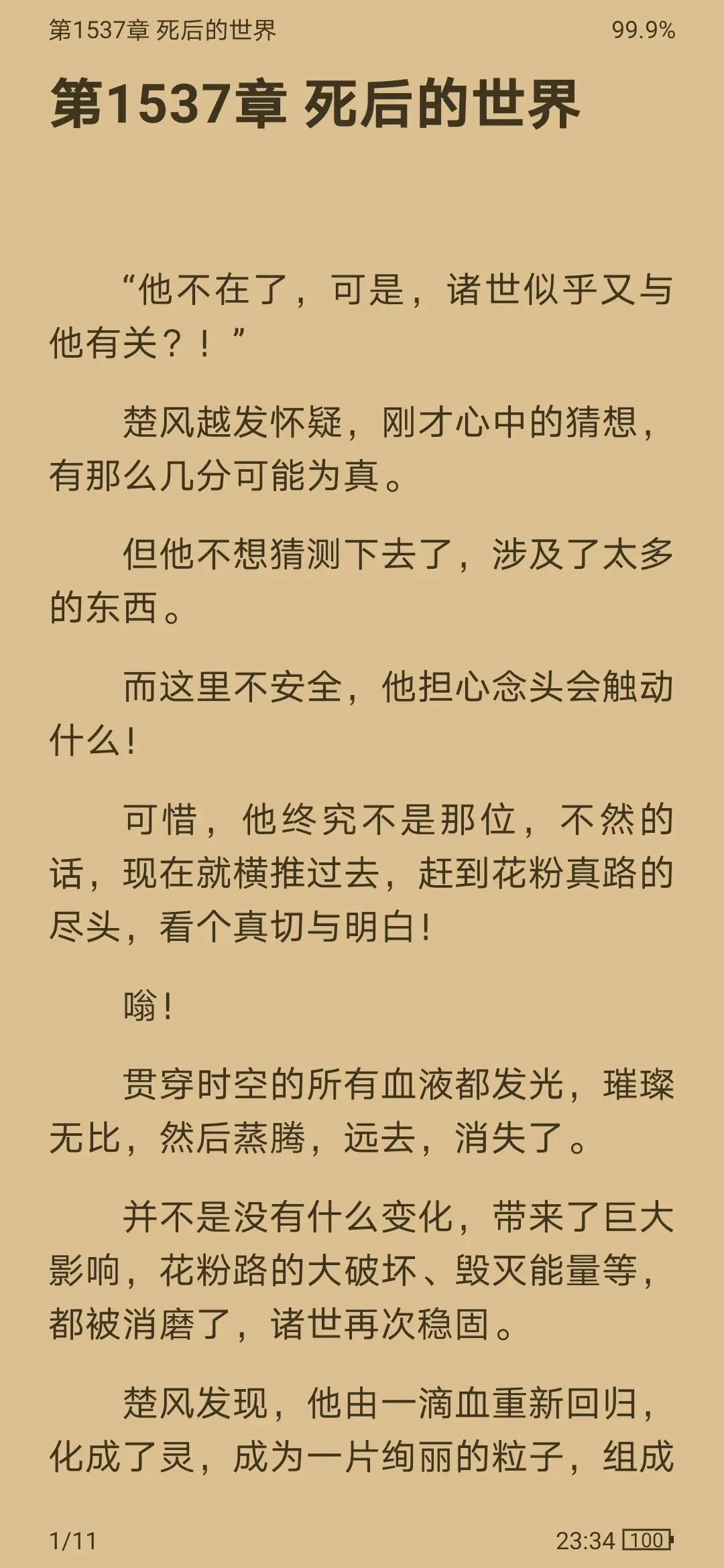 第1537章 死后的世界 99.9%

第1537章 死后的世界

“他不在了，可是，诸世似乎又与他有关？！”

楚风越发怀疑，刚才心中的猜想，有那么几分可能为真。

但他不想猜测下去了，涉及了太多的东西。

而这里不安全，他担心念头会触动什么！

可惜，他终究不是那位，不然的话，现在就横推过去，赶到花粉真路的尽头，看个真切与明白！

嗡！

贯穿时空的所有血液都发光，璀璨无比，然后蒸腾，远去，消失了。

并不是没有什么变化，带来了巨大影响，花粉路的大破坏、毁灭能量等，都被消磨了，诸世再次稳固。

楚风发现，他由一滴血重新回归，化成了灵，成为一片绚丽的粒子，组成

1/11 23:34 100